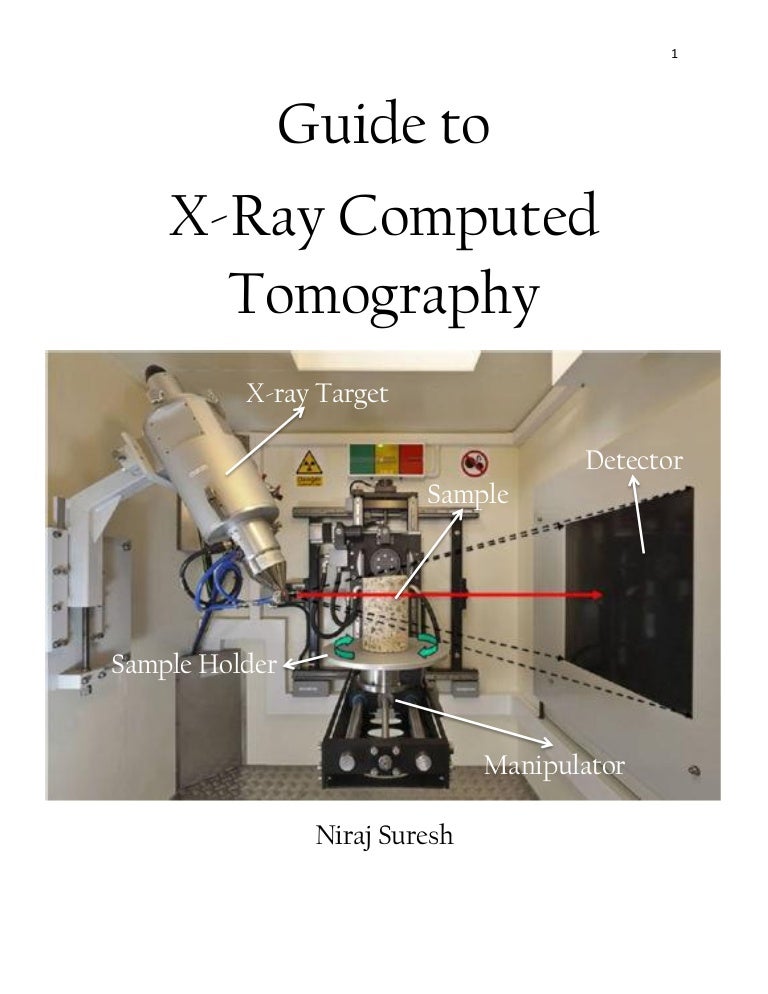 1

Guide to

X-Ray Computed Tomography

X-ray Target

Detector

Sample

Sample Holder

Manipulator

Niraj Suresh